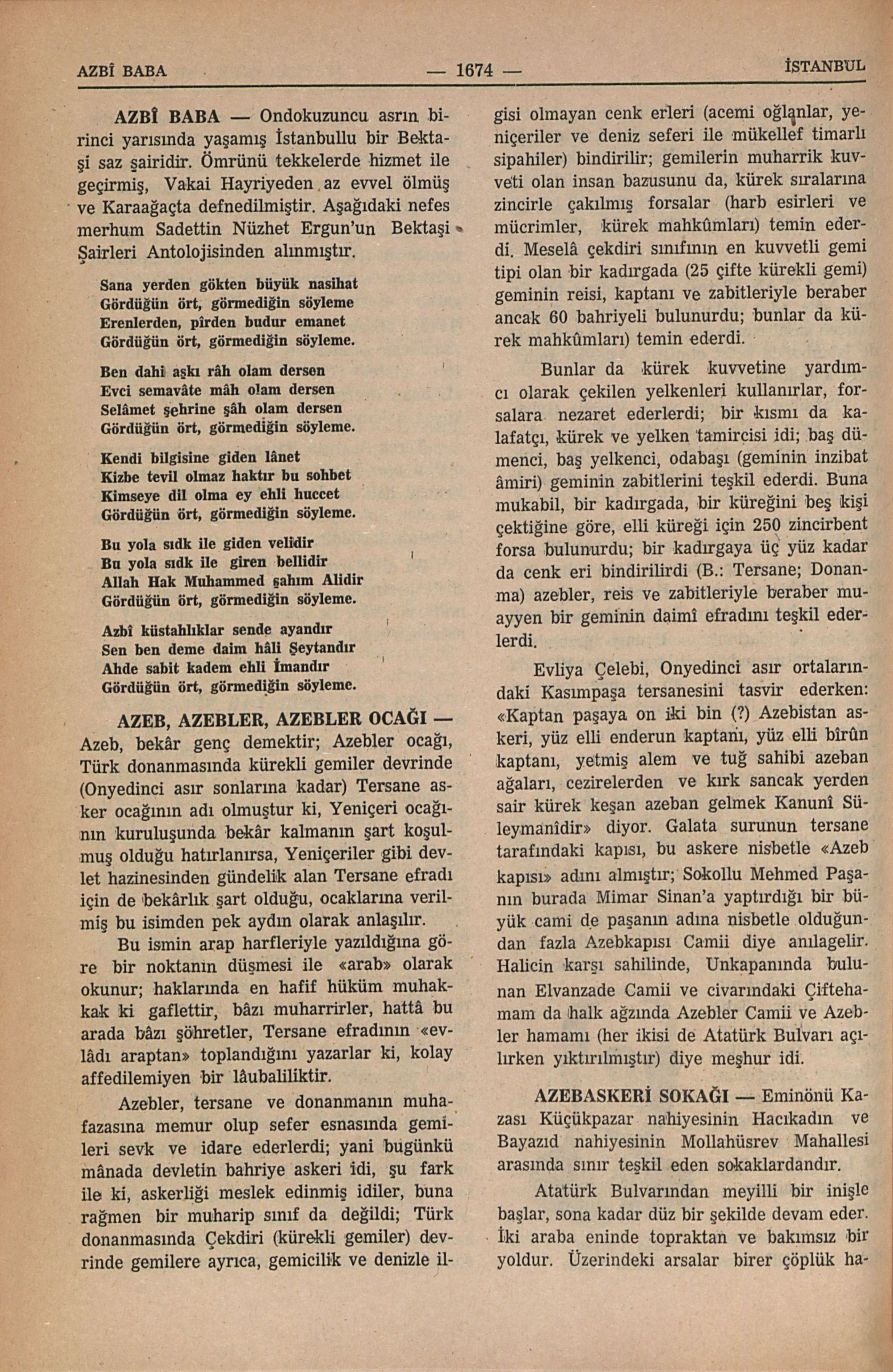 AZBÎ BABA — 1674 — İSTANBUL

AZBÎ BABA — Ondokuzuncu asrın birinci yarısında yaşamış İstanbullu bir Bektaşi saz şairidir. Ömrünü tekkelerde hizmet ile geçirmiş, Vakai Hayriyeden az evvel ölmüş ve Karaağaçta defnedilmiştir. Aşağıdaki nefes merhum Sadettin Nüzhet Ergun'un Bektaşi Şairleri Antolojisinden alınmıştır.

Sana yerden gökten büyük nasihat
Gördüğün ört, görmediğin söyleme
Erenlerden, pîrden budur emanet
Gördüğün ört, görmediğin söyleme.

Ben dahi aşkı râh olam dersen
Evci semavâte mâh olam dersen
Selâmet şehrine şâh olam dersen
Gördüğün ört, görmediğin söyleme.

Kendi bilgisine giden lânet
Kizbe tevil olmaz haktır bu sohbet
Kimseye dil olma ey ehli huccet
Gördüğün ört, görmediğin söyleme.

Bu yola sıdk ile giden velidir
Bu yola sıdk ile giren bellidir
Allah Hak Muhammed şahım Alidir
Gördüğün ört, görmediğin söyleme.

Azbî küstahlıklar sende ayandır
Sen ben deme daim hâli Şeytandır
Ahde sabit kadem ehli İmandır
Gördüğün ört, görmediğin söyleme.

AZEB, AZEBLER, AZEBLER OCAĞI — Azeb, bekâr genç demektir; Azebler ocağı, Türk donanmasında kürekli gemiler devrinde (Onyedinci asır sonlarına kadar) Tersane asker ocağının adı olmuştur ki, Yeniçeri ocağının kuruluşunda bekâr kalmanın şart koşulmuş olduğu hatırlanırsa, Yeniçeriler gibi devlet hazinesinden gündelik alan Tersane efradı için de bekârlık şart olduğu, ocaklarına verilmiş bu isimden pek aydın olarak anlaşılır.

Bu ismin arap harfleriyle yazıldığına göre bir noktanın düşmesi ile «arab» olarak okunur; haklarında en hafif hüküm muhakkak ki gaflettir, bâzı muharrirler, hattâ bu arada bâzı şöhretler, Tersane efradının «evlâdı araptan» toplandığını yazarlar ki, kolay affedilemiyen bir lâubaliliktir.

Azebler, tersane ve donanmanın muhafazasına memur olup sefer esnasında gemileri sevk ve idare ederlerdi; yani bugünkü mânada devletin bahriye askeri idi, şu fark ile ki, askerliği meslek edinmiş idiler, buna rağmen bir muharip sınıf da değildi; Türk donanmasında Çekdiri (kürekli gemiler) devrinde gemilere ayrıca, gemicilik ve denizle ilgisi olmayan cenk erleri (acemi oğlanlar, yeniçeriler ve deniz seferi ile mükellef timarlı sipahiler) bindirilir; gemilerin muharrik kuvveti olan insan bazusunu da, kürek sıralarına zincirle çakılmış forsalar (harb esirleri ve mücrimler, kürek mahkûmları) temin ederdi. Meselâ çekdiri sınıfının en kuvvetli gemi tipi olan bir kadırgada (25 çifte kürekli gemi) geminin reisi, kaptanı ve zabitleriyle beraber ancak 60 bahriyeli bulunurdu; bunlar da kürek mahkûmları) temin ederdi.

Bunlar da kürek kuvvetine yardımcı olarak çekilen yelkenleri kullanırlar, forsalara nezaret ederlerdi; bir kısmı da kalafatçı, kürek ve yelken tamircisi idi; baş dümenci, baş yelkenci, odabaşı (geminin inzibat âmiri) geminin zabitlerini teşkil ederdi. Buna mukabil, bir kadırgada, bir küreğini beş kişi çektiğine göre, elli küreği için 250 zincirbent forsa bulunurdu; bir kadırgaya üç yüz kadar da cenk eri bindirilirdi (B.: Tersane; Donanma) azebler, reis ve zabitleriyle beraber muayyen bir geminin daimî efradını teşkil ederlerdi.

Evliya Çelebi, Onyedinci asır ortalarındaki Kasımpaşa tersanesini tasvir ederken: «Kaptan paşaya on iki bin (?) Azebistan askeri, yüz elli enderun kaptanı, yüz elli bîrûn kaptanı, yetmiş alem ve tuğ sahibi azeban ağaları, cezirelerden ve kırk sancak yerden sair kürek keşan azeban gelmek Kanunî Süleymanîdir» diyor. Galata surunun tersane tarafındaki kapısı, bu askere nisbetle «Azeb kapısı» adını almıştır; Sokollu Mehmed Paşanın burada Mimar Sinan'a yaptırdığı bir büyük cami de paşanın adına nisbetle olduğundan fazla Azebkapısı Camii diye anılagelir. Halicin karşı sahilinde, Unkapanında bulunan Elvanzade Camii ve civarındaki Çiftehamam da halk ağzında Azebler Camii ve Azebler hamamı (her ikisi de Atatürk Bulvarı açılırken yıktırılmıştır) diye meşhur idi.

AZEBASKERİ SOKAĞI — Eminönü Kazası Küçükpazar nahiyesinin Hacıkadın ve Bayazıd nahiyesinin Mollahüsrev Mahallesi arasında sınır teşkil eden sokaklardandır.

Atatürk Bulvarından meyilli bir inişle başlar, sona kadar düz bir şekilde devam eder. İki araba eninde topraktan ve bakımsız bir yoldur. Üzerindeki arsalar birer çöplük ha-